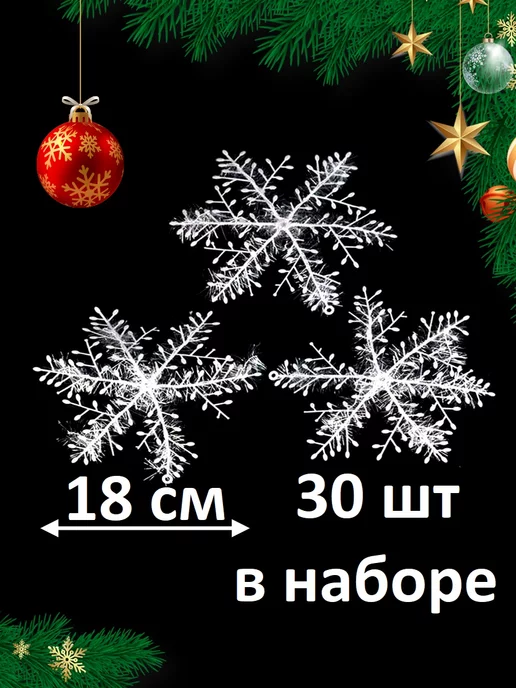 18 см

30 шт

в наборе